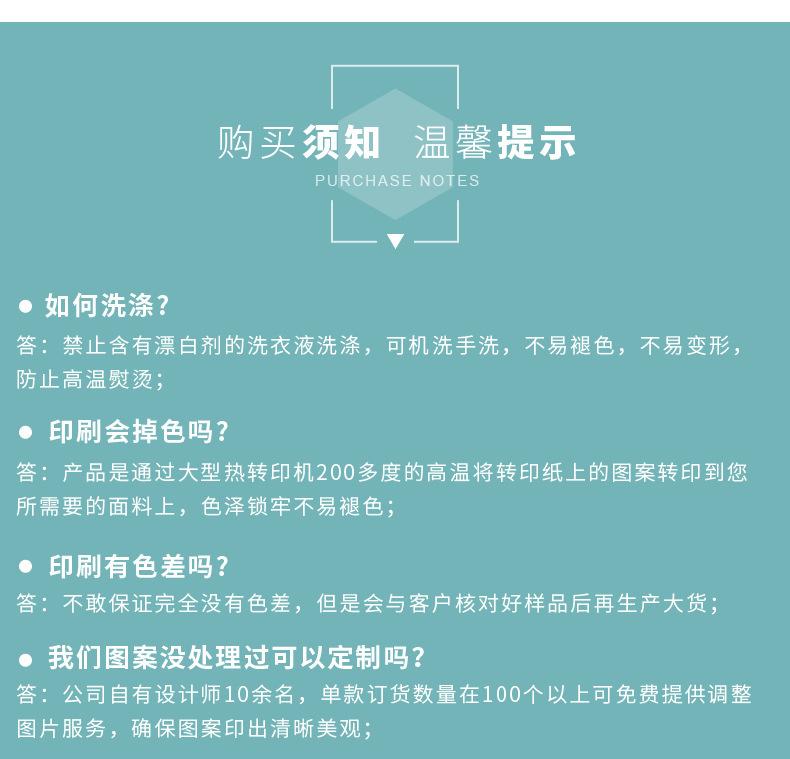 购买须知 温馨提示
PURCHASE NOTES

● 如何洗涤?
答：禁止含有漂白剂的洗衣液洗涤，可机洗手洗，不易褪色，不易变形，防止高温熨烫；

● 印刷会掉色吗?
答：产品是通过大型热转印机200多度的高温将转印纸上的图案转印到您所需要的面料上，色泽锁牢不易褪色；

● 印刷有色差吗?
答：不敢保证完全没有色差，但是会与客户核对好样品后再生产大货；

● 我们图案没处理过可以定制吗?
答：公司自有设计师10余名，单款订货数量在100个以上可免费提供调整图片服务，确保图案印出清晰美观；